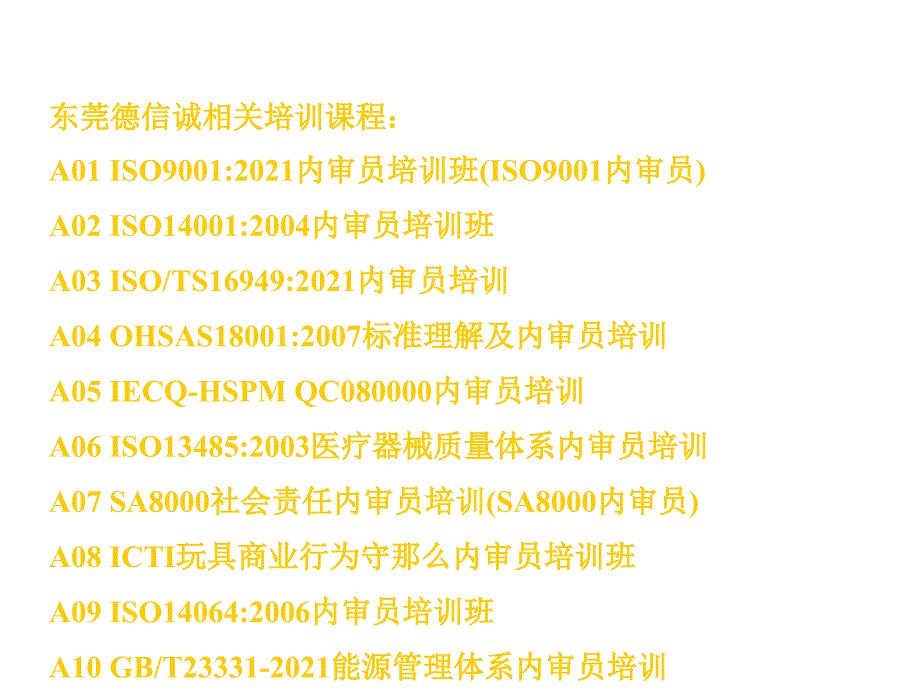 东莞德信诚相关培训课程:

A01 ISO9001:2021内审员培训班(ISO9001内审员)

A02 ISO14001:2004内审员培训班

A03 ISO/TS16949:2021内审员培训

A04 OHSAS18001:2007标准理解及内审员培训

A05 IECQ-HSPM QC080000内审员培训

A06 ISO13485:2003医疗器械质量体系内审员培训

A07 SA8000社会责任内审员培训(SA8000内审员)

A08 ICTI玩具商业行为守那么内审员培训班

A09 ISO14064:2006内审员培训班

A10 GB/T23331-2021能源管理体系内审员培训